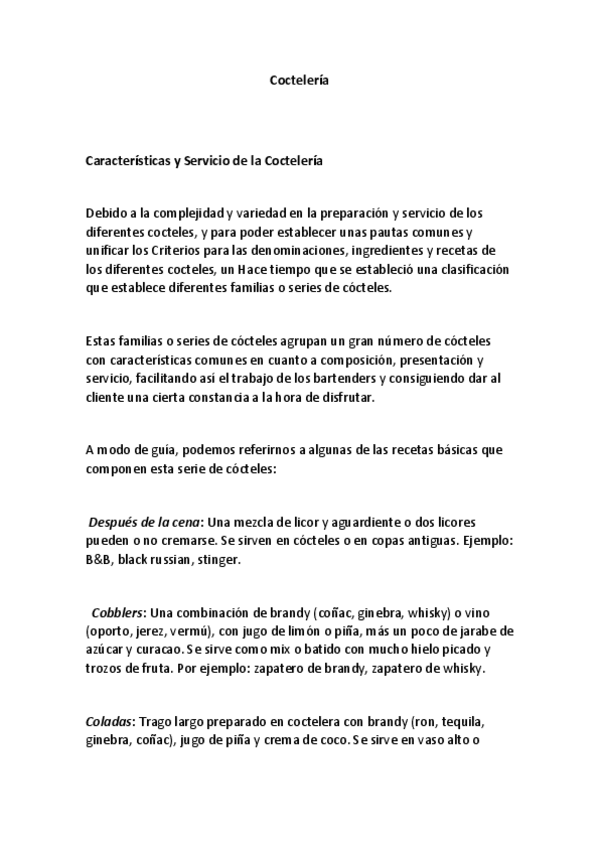 Coctelería

Características y Servicio de la Coctelería

Debido a la complejidad y variedad en la preparación y servicio de los diferentes cocteles, y para poder establecer unas pautas comunes y unificar los Criterios para las denominaciones, ingredientes y recetas de los diferentes cocteles, un Hace tiempo que se estableció una clasificación que establece diferentes familias o series de cócteles.

Estas familias o series de cócteles agrupan un gran número de cócteles con características comunes en cuanto a composición, presentación y servicio, facilitando así el trabajo de los bartenders y consiguiendo dar al cliente una cierta constancia a la hora de disfrutar.

A modo de guía, podemos referirnos a algunas de las recetas básicas que componen esta serie de cócteles:

Después de la cena: Una mezcla de licor y aguardiente o dos licores pueden o no cremarse. Se sirven en cócteles o en copas antiguas. Ejemplo: B&B, black russian, stinger.

Cobblers: Una combinación de brandy (coñac, ginebra, whisky) o vino (oporto, jerez, vermú), con jugo de limón o piña, más un poco de jarabe de azúcar y curacao. Se sirve como mix o batido con mucho hielo picado y trozos de fruta. Por ejemplo: zapatero de brandy, zapatero de whisky.

Coladas: Trago largo preparado en coctelera con brandy (ron, tequila, ginebra, coñac), jugo de piña y crema de coco. Se sirve en vaso alto o